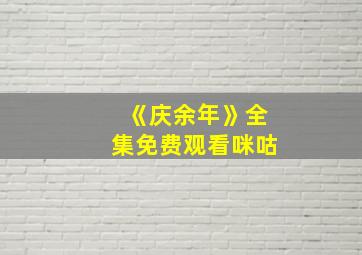 《庆余年》全集免费观看咪咕